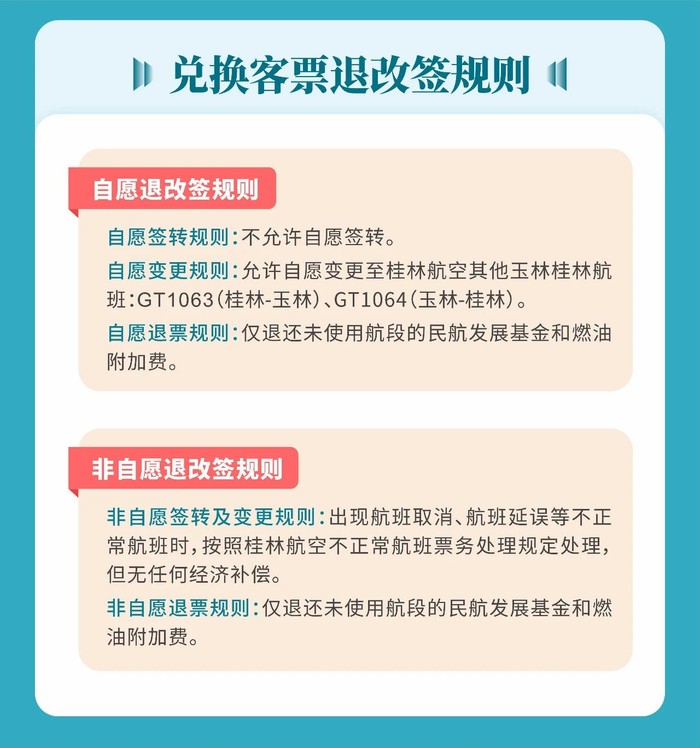 兑换客票退改签规则

自愿退改签规则

自愿签转规则:不允许自愿签转。

自愿变更规则:允许自愿变更至桂林航空其他玉林桂林航班:GT1063(桂林-玉林)、GT1064(玉林-桂林)。

自愿退票规则:仅退还未使用航段的民航发展基金和燃油附加费。

非自愿退改签规则

非自愿签转及变更规则:出现航班取消、航班延误等不正常航班时,按照桂林航空不正常航班票务处理规定处理,但无任何经济补偿。

非自愿退票规则:仅退还未使用航段的民航发展基金和燃油附加费。